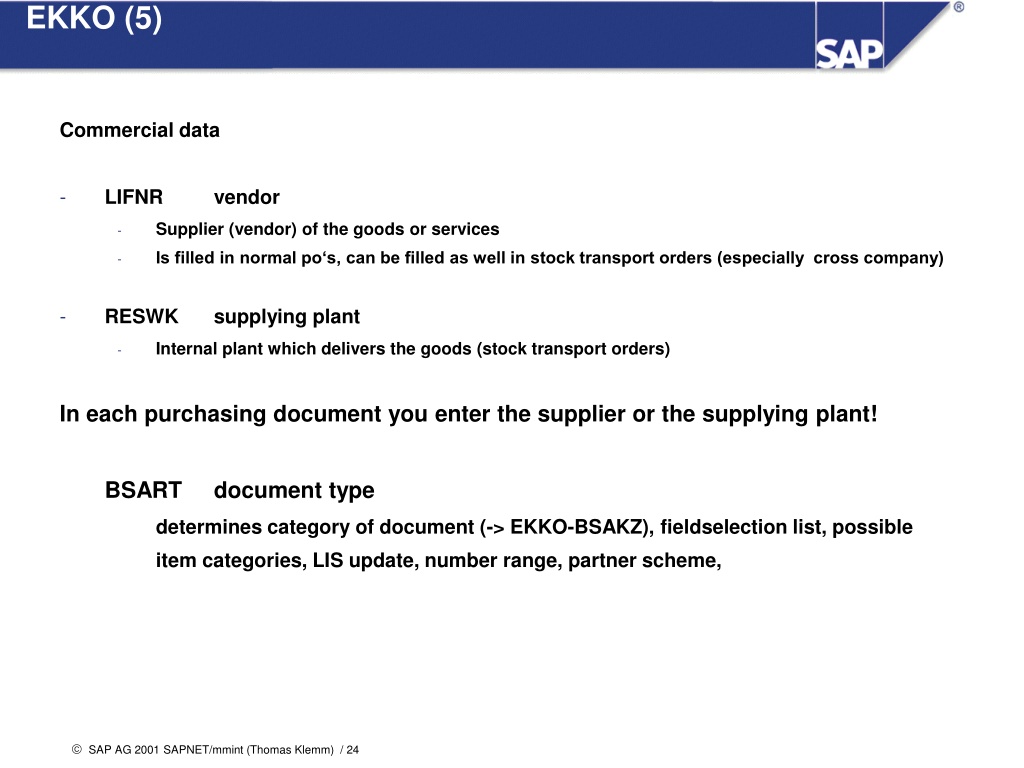 EKKO (5)

SAP ®

Commercial data

- LIFNR vendor
  - Supplier (vendor) of the goods or services
  - Is filled in normal po‘s, can be filled as well in stock transport orders (especially cross company)

- RESWK supplying plant
  - Internal plant which delivers the goods (stock transport orders)

In each purchasing document you enter the supplier or the supplying plant!

BSART document type

determines category of document (-> EKKO-BSAKZ), fieldselection list, possible item categories, LIS update, number range, partner scheme,

© SAP AG 2001 SAPNET/mmint (Thomas Klemm) / 24